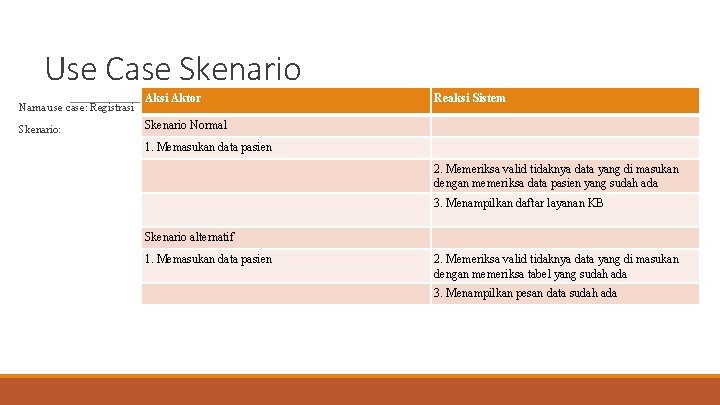 Use Case Skenario

Nama use case: Registrasi

Skenario:

| Aksi Aktor | Reaksi Sistem |
|---|---|
| Skenario Normal | |
| 1. Memasukan data pasien | |
| | 2. Memeriksa valid tidaknya data yang di masukan dengan memeriksa data pasien yang sudah ada |
| | 3. Menampilkan daftar layanan KB |
| Skenario alternatif | |
| 1. Memasukan data pasien | 2. Memeriksa valid tidaknya data yang di masukan dengan memeriksa tabel yang sudah ada |
| | 3. Menampilkan pesan data sudah ada |